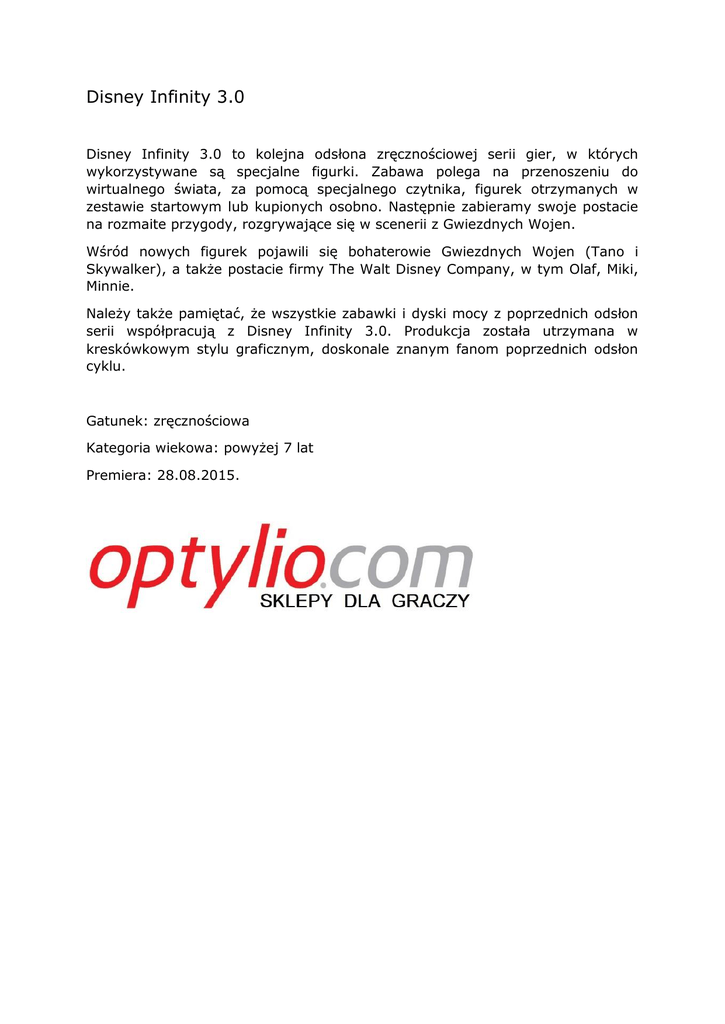 Disney Infinity 3.0

Disney Infinity 3.0 to kolejna odsłona zręcznościowej serii gier, w których wykorzystywane są specjalne figurki. Zabawa polega na przenoszeniu do wirtualnego świata, za pomocą specjalnego czytnika, figurek otrzymanych w zestawie startowym lub kupionych osobno. Następnie zabieramy swoje postacie na rozmaite przygody, rozgrywające się w scenerii z Gwiezdnych Wojen.

Wśród nowych figurek pojawili się bohaterowie Gwiezdnych Wojen (Tano i Skywalker), a także postacie firmy The Walt Disney Company, w tym Olaf, Miki, Minnie.

Należy także pamiętać, że wszystkie zabawki i dyski mocy z poprzednich odsłon serii współpracują z Disney Infinity 3.0. Produkcja została utrzymana w kreskówkowym stylu graficznym, doskonale znanym fanom poprzednich odsłon cyklu.

Gatunek: zręcznościowa

Kategoria wiekowa: powyżej 7 lat

Premiera: 28.08.2015.

optylio.com
SKLEPY DLA GRACZY